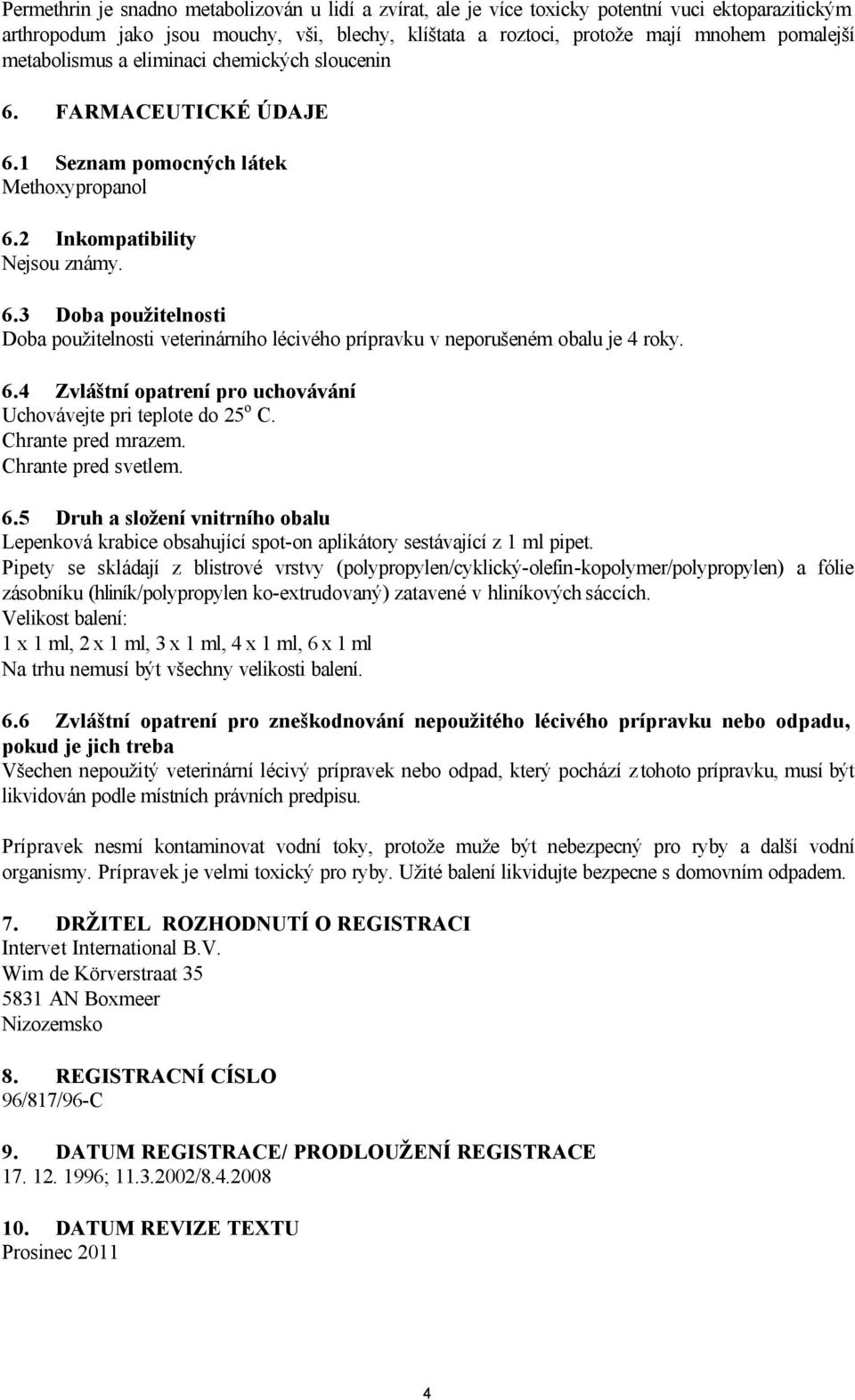 Permethrin je snadno metabolizován u lidí a zvírat, ale je více toxicky potentní vuci ektoparazitickým arthropodum jako jsou mouchy, vši, blechy, klíštata a roztoci, protože mají mnohem pomalejší metabolismus a eliminaci chemických sloucenin

6. FARMACEUTICKÉ ÚDAJE

6.1 Seznam pomocných látek
Methoxypropanol

6.2 Inkompatibility
Nejsou známy.

6.3 Doba použitelnosti
Doba použitelnosti veterinárního lécivého prípravku v neporušeném obalu je 4 roky.

6.4 Zvláštní opatrení pro uchovávání
Uchovávejte pri teplote do 25$^o$ C.
Chrante pred mrazem.
Chrante pred svetlem.

6.5 Druh a složení vnitrního obalu
Lepenková krabice obsahující spot-on aplikátory sestávající z 1 ml pipet.
Pipety se skládají z blistrové vrstvy (polypropylen/cyklický-olefin-kopolymer/polypropylen) a fólie zásobníku (hliník/polypropylen ko-extrudovaný) zatavené v hliníkových sáccích.
Velikost balení:
1 x 1 ml, 2 x 1 ml, 3 x 1 ml, 4 x 1 ml, 6 x 1 ml
Na trhu nemusí být všechny velikosti balení.

6.6 Zvláštní opatrení pro zneškodnování nepoužitého lécivého prípravku nebo odpadu, pokud je jich treba
Všechen nepoužitý veterinární lécivý prípravek nebo odpad, který pochází z tohoto prípravku, musí být likvidován podle místních právních predpisu.

Prípravek nesmí kontaminovat vodní toky, protože muže být nebezpecný pro ryby a další vodní organismy. Prípravek je velmi toxický pro ryby. Užité balení likvidujte bezpecne s domovním odpadem.

7. DRŽITEL ROZHODNUTÍ O REGISTRACI
Intervet International B.V.
Wim de Körverstraat 35
5831 AN Boxmeer
Nizozemsko

8. REGISTRACNÍ CÍSLO
96/817/96-C

9. DATUM REGISTRACE/ PRODLOUŽENÍ REGISTRACE
17. 12. 1996; 11.3.2002/8.4.2008

10. DATUM REVIZE TEXTU
Prosinec 2011

4